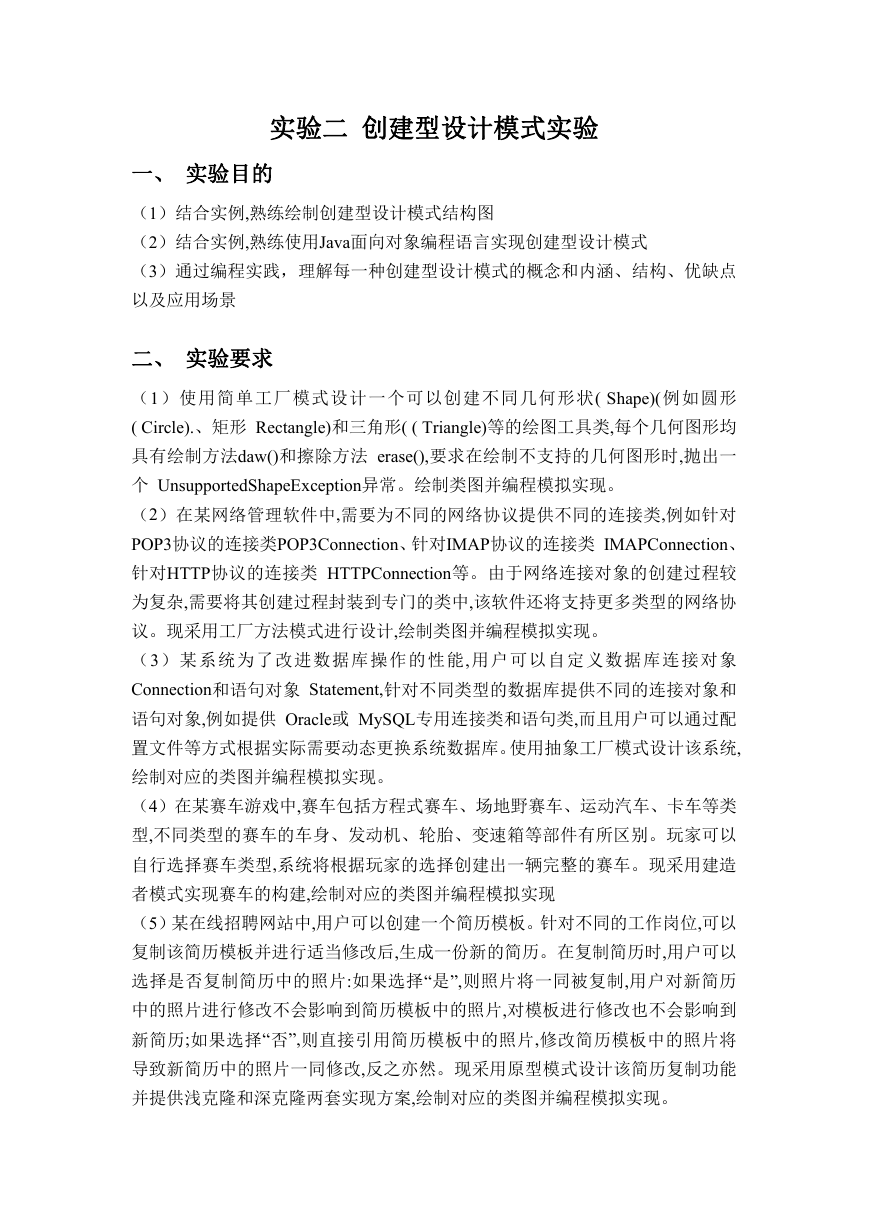 实验二 创建型设计模式实验

一、 实验目的

（1）结合实例,熟练绘制创建型设计模式结构图
（2）结合实例,熟练使用Java面向对象编程语言实现创建型设计模式
（3）通过编程实践，理解每一种创建型设计模式的概念和内涵、结构、优缺点以及应用场景

二、 实验要求

（1）使用简单工厂模式设计一个可以创建不同几何形状( Shape)(例如圆形( Circle).、矩形 Rectangle)和三角形( ( Triangle)等的绘图工具类,每个几何图形均具有绘制方法daw()和擦除方法 erase(),要求在绘制不支持的几何图形时,抛出一个 UnsupportedShapeException异常。绘制类图并编程模拟实现。
（2）在某网络管理软件中,需要为不同的网络协议提供不同的连接类,例如针对POP3协议的连接类POP3Connection、针对IMAP协议的连接类 IMAPConnection、针对HTTP协议的连接类 HTTPConnection等。由于网络连接对象的创建过程较为复杂,需要将其创建过程封装到专门的类中,该软件还将支持更多类型的网络协议。现采用工厂方法模式进行设计,绘制类图并编程模拟实现。
（3）某系统为了改进数据库操作的性能,用户可以自定义数据库连接对象Connection和语句对象 Statement,针对不同类型的数据库提供不同的连接对象和语句对象,例如提供 Oracle或 MySQL专用连接类和语句类,而且用户可以通过配置文件等方式根据实际需要动态更换系统数据库。使用抽象工厂模式设计该系统,绘制对应的类图并编程模拟实现。
（4）在某赛车游戏中,赛车包括方程式赛车、场地野赛车、运动汽车、卡车等类型,不同类型的赛车的车身、发动机、轮胎、变速箱等部件有所区别。玩家可以自行选择赛车类型,系统将根据玩家的选择创建出一辆完整的赛车。现采用建造者模式实现赛车的构建,绘制对应的类图并编程模拟实现
（5）某在线招聘网站中,用户可以创建一个简历模板。针对不同的工作岗位,可以复制该简历模板并进行适当修改后,生成一份新的简历。在复制简历时,用户可以选择是否复制简历中的照片:如果选择“是”,则照片将一同被复制,用户对新简历中的照片进行修改不会影响到简历模板中的照片,对模板进行修改也不会影响到新简历;如果选择“否”,则直接引用简历模板中的照片,修改简历模板中的照片将导致新简历中的照片一同修改,反之亦然。现采用原型模式设计该简历复制功能并提供浅克隆和深克隆两套实现方案,绘制对应的类图并编程模拟实现。